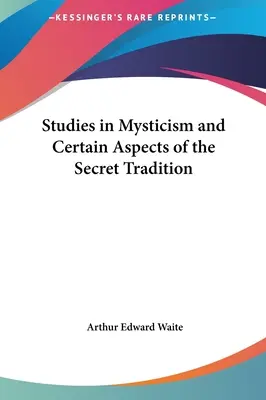 —KESSINGER'S RARE REPRINTS—

Studies in Mysticism and Certain Aspects of the Secret Tradition

Arthur Edward Waite